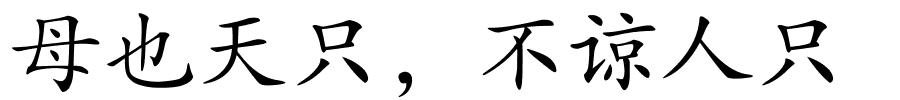 母也天只，不谅人只